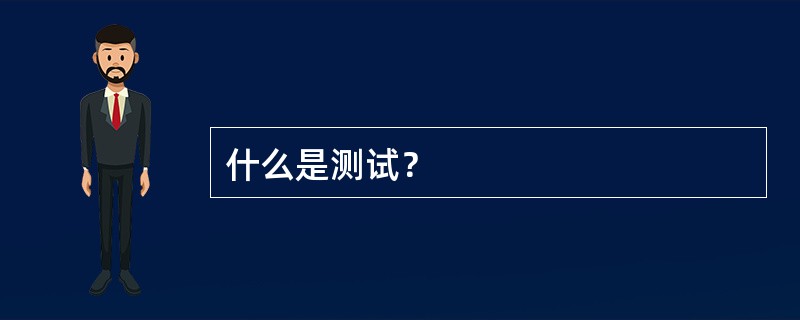 什么是测试？